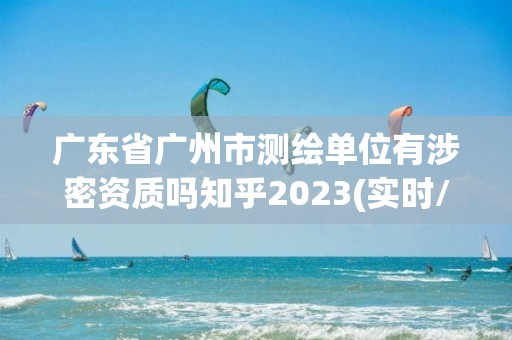 广东省广州市测绘单位有涉密资质吗知乎2023(实时/